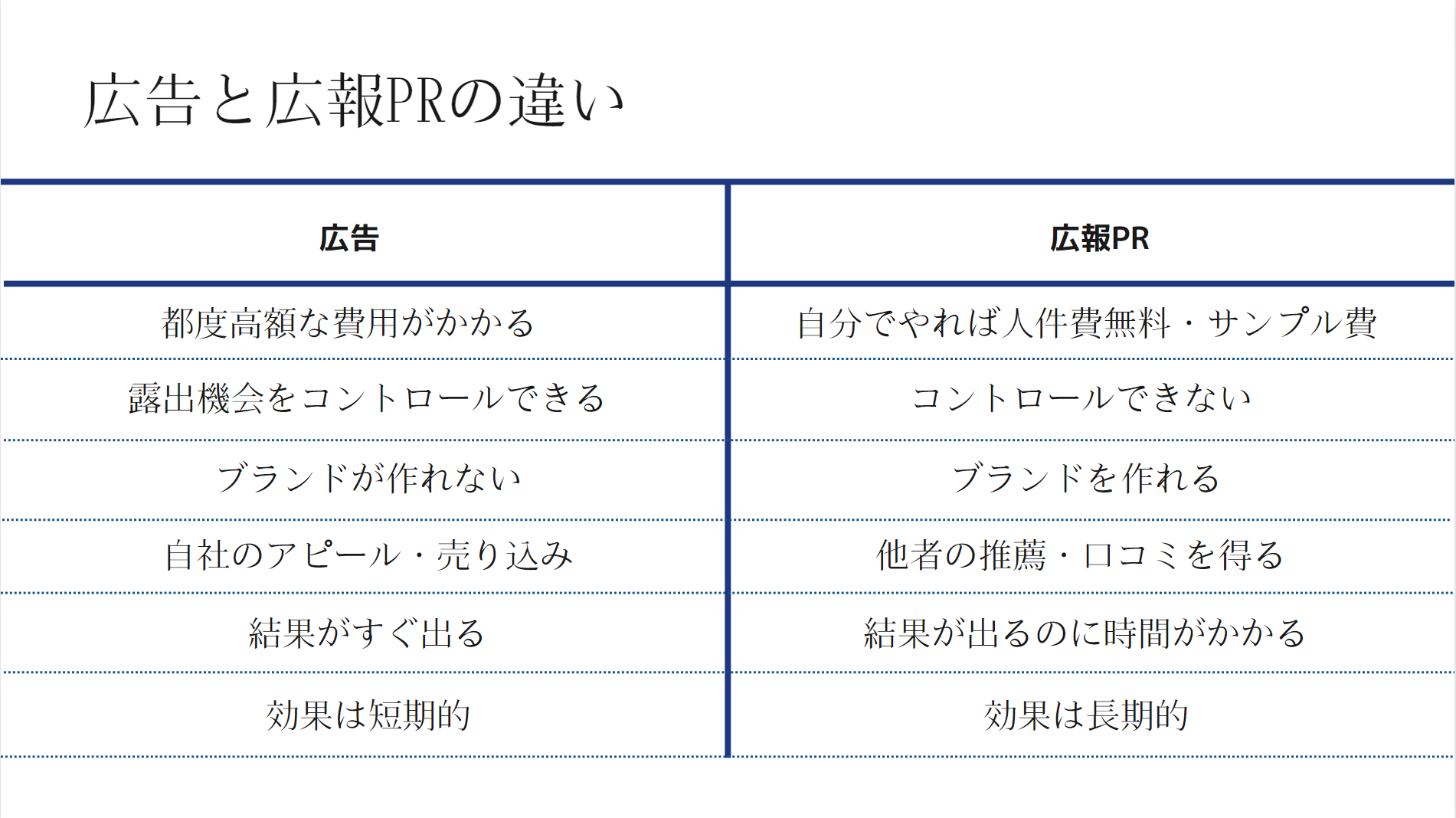 広告と広報PRの違い

| 広告 | 広報PR |
|---|---|
| 都度高額な費用がかかる | 自分でやれば人件費無料・サンプル費 |
| 露出機会をコントロールできる | コントロールできない |
| ブランドが作れない | ブランドを作れる |
| 自社のアピール・売り込み | 他者の推薦・口コミを得る |
| 結果がすぐ出る | 結果が出るのに時間がかかる |
| 効果は短期的 | 効果は長期的 |